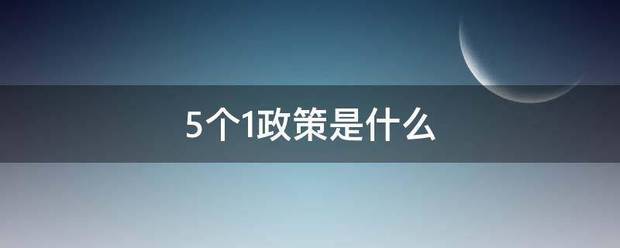 5个1政策是什么